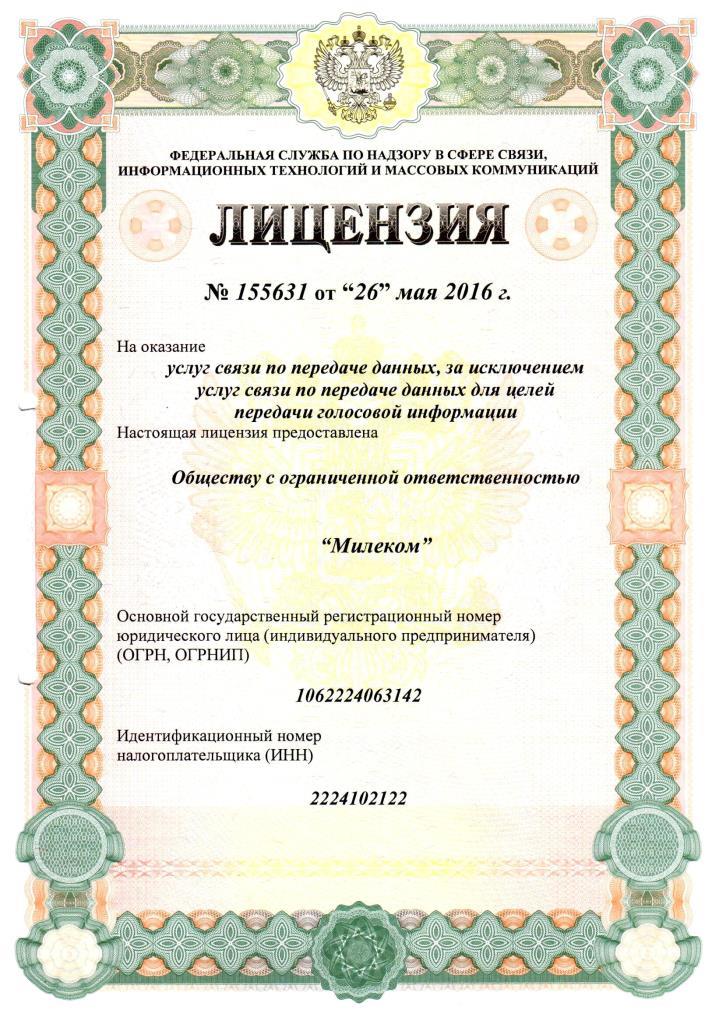 ФЕДЕРАЛЬНАЯ СЛУЖБА ПО НАДЗОРУ В СФЕРЕ СВЯЗИ, ИНФОРМАЦИОННЫХ ТЕХНОЛОГИЙ И МАССОВЫХ КОММУНИКАЦИЙ

ЛИЦЕНЗИЯ

№ 155631 от “26” мая 2016 г.

На оказание

услуг связи по передаче данных, за исключением услуг связи по передаче данных для целей передачи голосовой информации

Настоящая лицензия предоставлена

Обществу с ограниченной ответственностью

“Милеком”

Основной государственный регистрационный номер юридического лица (индивидуального предпринимателя) (ОГРН, ОГРНИП)

1062224063142

Идентификационный номер налогоплательщика (ИНН)

2224102122